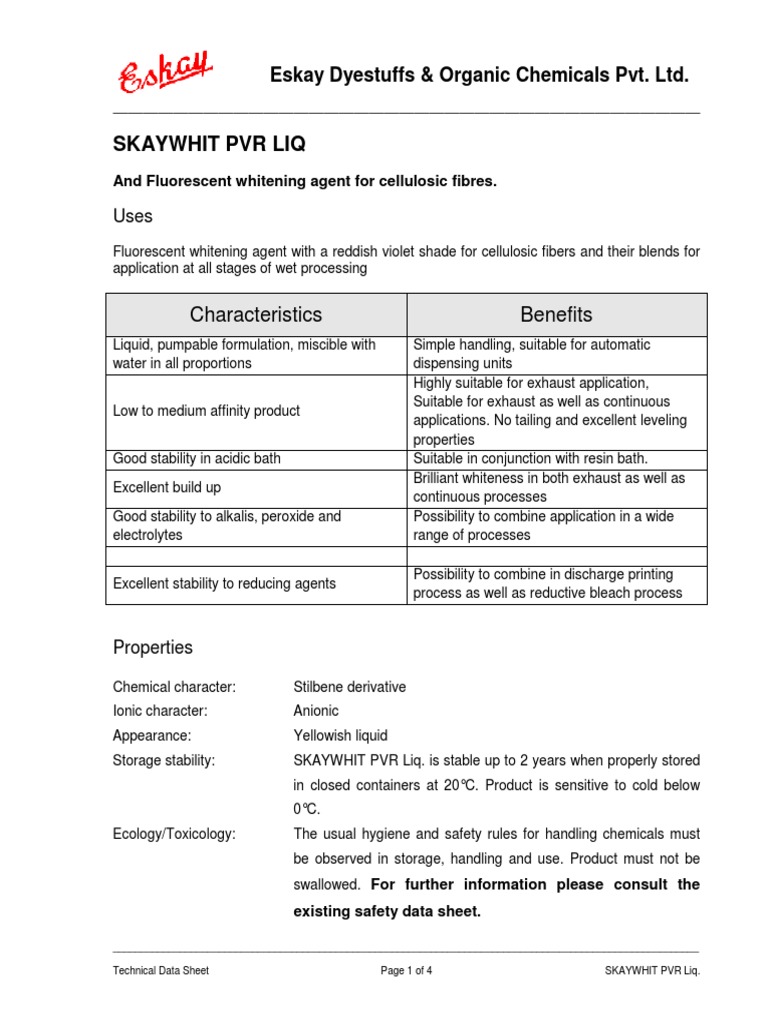 Eskay

Eskay Dyestuffs & Organic Chemicals Pvt. Ltd.

SKAYWHIT PVR LIQ

And Fluorescent whitening agent for cellulosic fibres.

Uses

Fluorescent whitening agent with a reddish violet shade for cellulosic fibers and their blends for application at all stages of wet processing

| Characteristics | Benefits |
|---|---|
| Liquid, pumpable formulation, miscible with water in all proportions | Simple handling, suitable for automatic dispensing units |
| Low to medium affinity product | Highly suitable for exhaust application, Suitable for exhaust as well as continuous applications. No tailing and excellent leveling properties |
| Good stability in acidic bath | Suitable in conjunction with resin bath. |
| Excellent build up | Brilliant whiteness in both exhaust as well as continuous processes |
| Good stability to alkalis, peroxide and electrolytes | Possibility to combine application in a wide range of processes |
| | |
| Excellent stability to reducing agents | Possibility to combine in discharge printing process as well as reductive bleach process |

Properties

Chemical character: Stilbene derivative
Ionic character: Anionic
Appearance: Yellowish liquid
Storage stability: SKAYWHIT PVR Liq. is stable up to 2 years when properly stored in closed containers at 20°C. Product is sensitive to cold below 0°C.
Ecology/Toxicology: The usual hygiene and safety rules for handling chemicals must be observed in storage, handling and use. Product must not be swallowed. For further information please consult the existing safety data sheet.

Technical Data Sheet Page 1 of 4 SKAYWHIT PVR Liq.